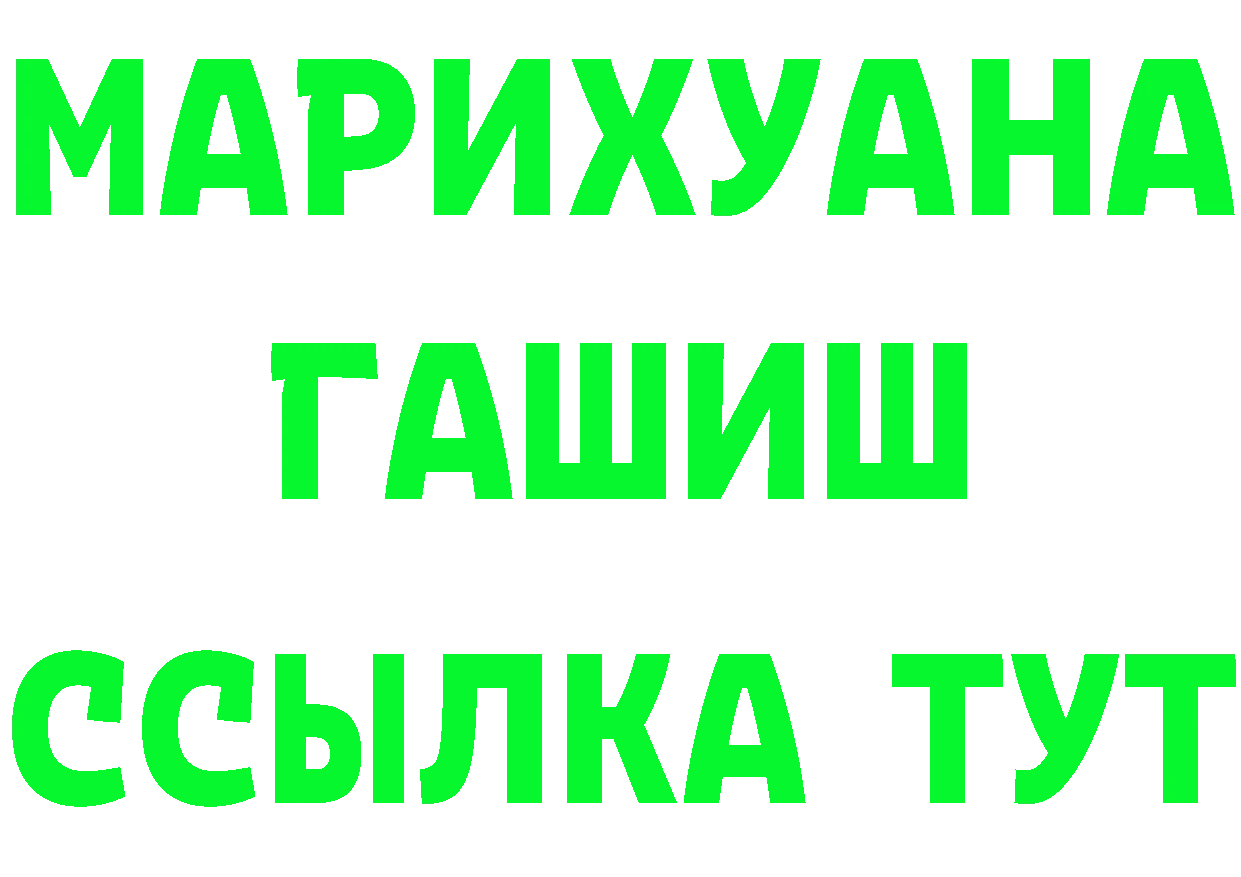 МАРИХУАНА
ГАШИШ
ССЫЛКА ТУТ